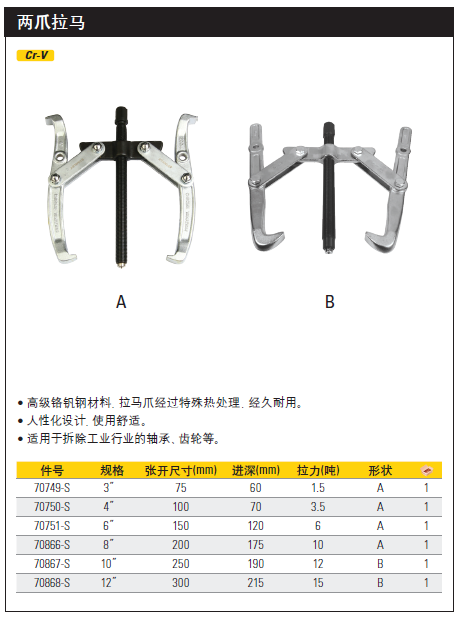 两爪拉马

Cr-V

A

B

• 高级铬钒钢材料, 拉马爪经过特殊热处理, 经久耐用。
• 人性化设计, 使用舒适。
• 适用于拆除工业行业的轴承、齿轮等。

| 件号 | 规格 | 张开尺寸(mm) | 进深(mm) | 拉力(吨) | 形状 | |
|---|---|---|---|---|---|---|
| 70749-S | 3" | 75 | 60 | 1.5 | A | 1 |
| 70750-S | 4" | 100 | 70 | 3.5 | A | 1 |
| 70751-S | 6" | 150 | 120 | 6 | A | 1 |
| 70866-S | 8" | 200 | 175 | 10 | A | 1 |
| 70867-S | 10" | 250 | 190 | 12 | B | 1 |
| 70868-S | 12" | 300 | 215 | 15 | B | 1 |